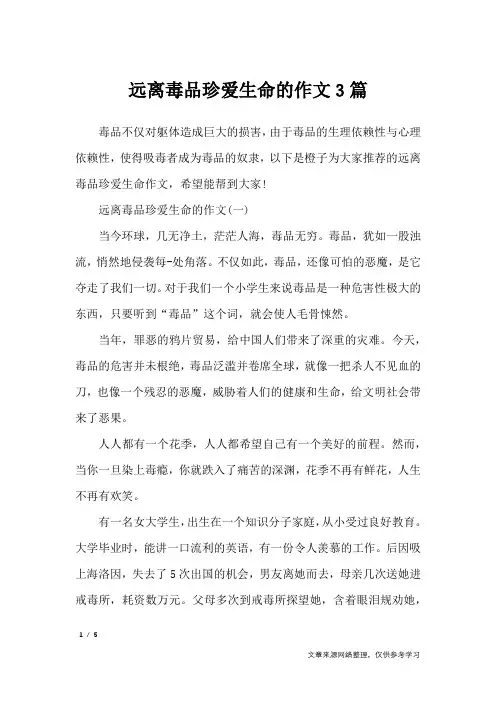 远离毒品珍爱生命的作文3篇

毒品不仅对躯体造成巨大的损害，由于毒品的生理依赖性与心理依赖性，使得吸毒者成为毒品的奴隶，以下是橙子为大家推荐的远离毒品珍爱生命作文，希望能帮到大家!

远离毒品珍爱生命的作文(一)

当今环球，几无净土，茫茫人海，毒品无穷。毒品，犹如一股浊流，悄然地侵袭每-处角落。不仅如此，毒品，还像可怕的恶魔，是它夺走了我们一切。对于我们一个小学生来说毒品是一种危害性极大的东西，只要听到“毒品”这个词，就会使人毛骨悚然。

当年，罪恶的鸦片贸易，给中国人们带来了深重的灾难。今天，毒品的危害并未根绝，毒品泛滥并卷席全球，就像一把杀人不见血的刀，也像一个残忍的恶魔，威胁着人们的健康和生命，给文明社会带来了恶果。

人人都有一个花季，人人都希望自己有一个美好的前程。然而，当你一旦染上毒瘾，你就跌入了痛苦的深渊，花季不再有鲜花，人生不再有欢笑。

有一名女大学生，出生在一个知识分子家庭，从小受过良好教育。大学毕业时，能讲一口流利的英语，有一份令人羡慕的工作。后因吸上海洛因，失去了5次出国的机会，男友离她而去，母亲几次送她进戒毒所，耗资数万元。父母多次到戒毒所探望她，含着眼泪规劝她，

1 / 5

文章来源网络整理，仅供参考学习